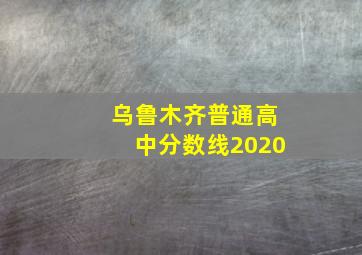 乌鲁木齐普通高中分数线2020